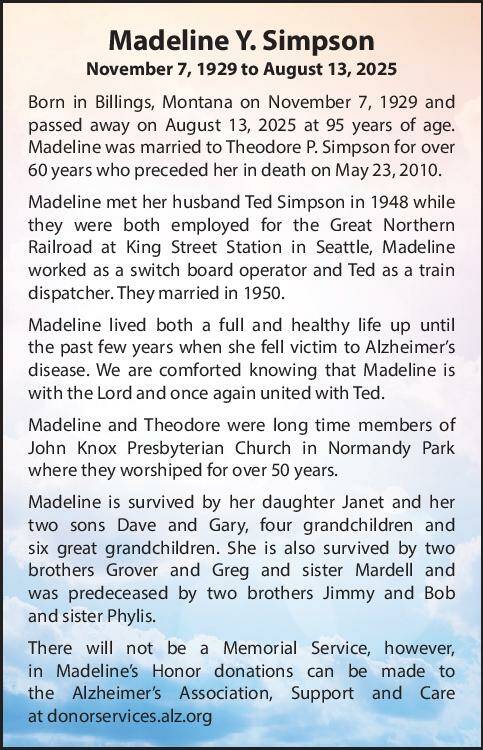 Madeline Y. Simpson
November 7, 1929 to August 13, 2025

Born in Billings, Montana on November 7, 1929 and passed away on August 13, 2025 at 95 years of age. Madeline was married to Theodore P. Simpson for over 60 years who preceded her in death on May 23, 2010.

Madeline met her husband Ted Simpson in 1948 while they were both employed for the Great Northern Railroad at King Street Station in Seattle, Madeline worked as a switch board operator and Ted as a train dispatcher. They married in 1950.

Madeline lived both a full and healthy life up until the past few years when she fell victim to Alzheimer's disease. We are comforted knowing that Madeline is with the Lord and once again united with Ted.

Madeline and Theodore were long time members of John Knox Presbyterian Church in Normandy Park where they worshiped for over 50 years.

Madeline is survived by her daughter Janet and her two sons Dave and Gary, four grandchildren and six great grandchildren. She is also survived by two brothers Grover and Greg and sister Mardell and was predeceased by two brothers Jimmy and Bob and sister Phylis.

There will not be a Memorial Service, however, in Madeline's Honor donations can be made to the Alzheimer's Association, Support and Care at donorservices.alz.org